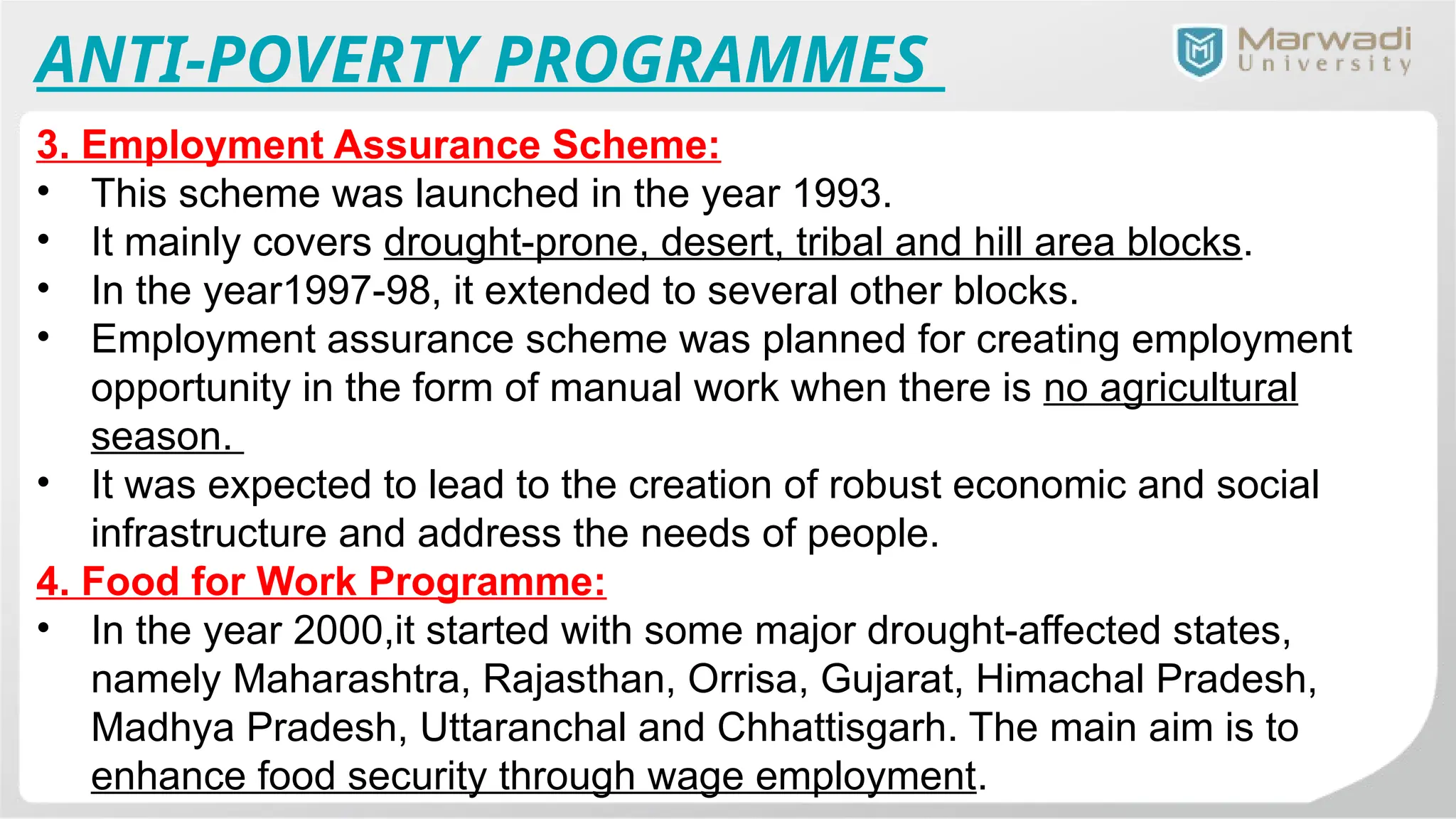 ANTI-POVERTY PROGRAMMES

Marwadi University

3. Employment Assurance Scheme:
• This scheme was launched in the year 1993.
• It mainly covers drought-prone, desert, tribal and hill area blocks.
• In the year1997-98, it extended to several other blocks.
• Employment assurance scheme was planned for creating employment opportunity in the form of manual work when there is no agricultural season.
• It was expected to lead to the creation of robust economic and social infrastructure and address the needs of people.

4. Food for Work Programme:
• In the year 2000,it started with some major drought-affected states, namely Maharashtra, Rajasthan, Orrisa, Gujarat, Himachal Pradesh, Madhya Pradesh, Uttaranchal and Chhattisgarh. The main aim is to enhance food security through wage employment.